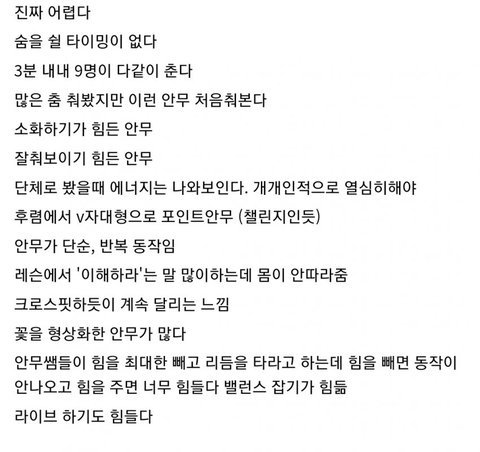 진짜 어렵다

숨을 쉴 타이밍이 없다

3분 내내 9명이 다같이 춘다

많은 춤 춰봤지만 이런 안무 처음춰본다

소화하기가 힘든 안무

잘춰보이기 힘든 안무

단체로 봤을때 에너지는 나와보인다. 개개인적으로 열심히해야

후렴에서 v자대형으로 포인트안무 (챌린지인듯)

안무가 단순, 반복 동작임

레슨에서 '이해하라'는 말 많이하는데 몸이 안따라줌

크로스핏하듯이 계속 달리는 느낌

꽃을 형상화한 안무가 많다

안무쌤들이 힘을 최대한 빼고 리듬을 타라고 하는데 힘을 빼면 동작이 안나오고 힘을 주면 너무 힘들다 밸런스 잡기가 힘듦

라이브 하기도 힘들다